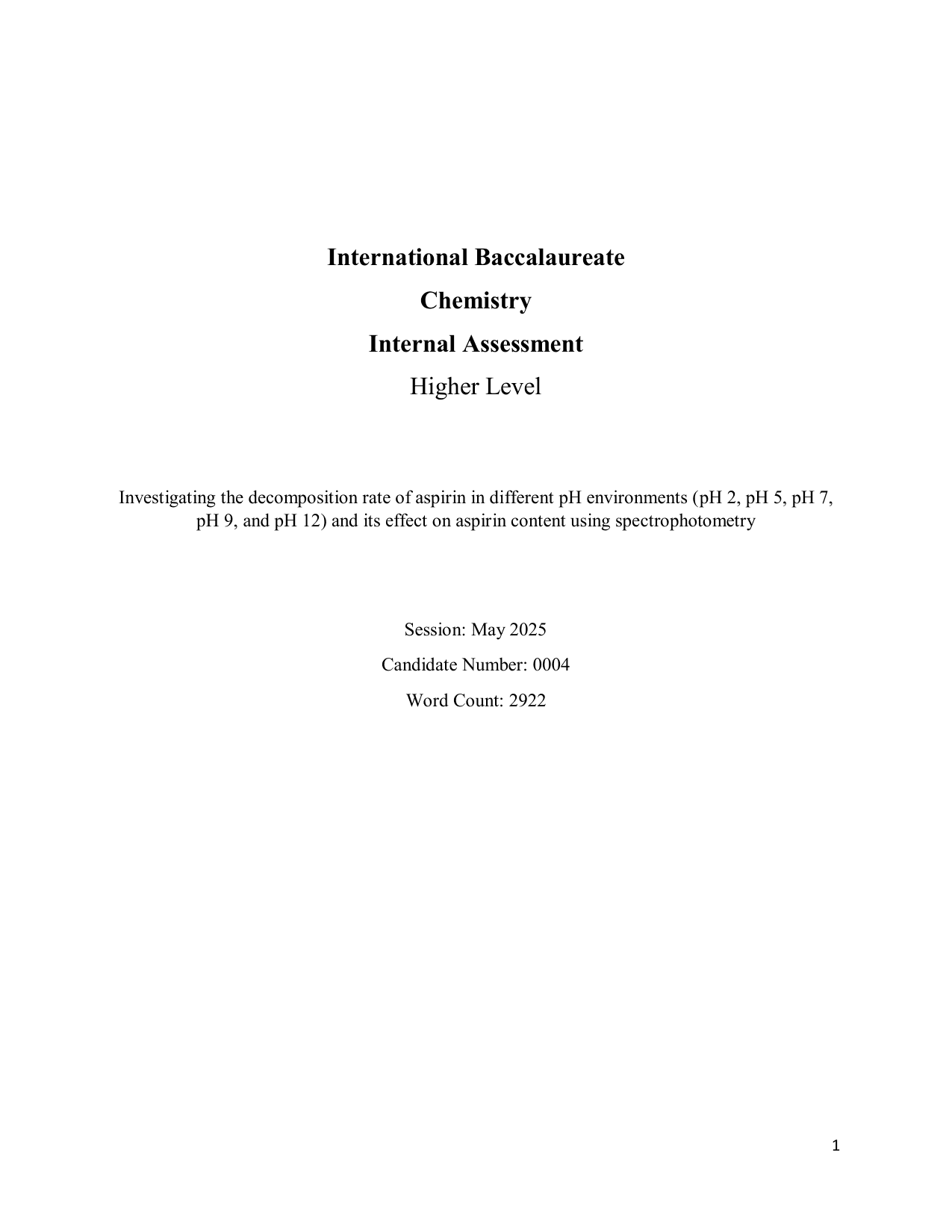 International Baccalaureate

Chemistry

Internal Assessment

Higher Level

Investigating the decomposition rate of aspirin in different pH environments (pH 2, pH 5, pH 7, pH 9, and pH 12) and its effect on aspirin content using spectrophotometry

Session: May 2025

Candidate Number: 0004

Word Count: 2922

1